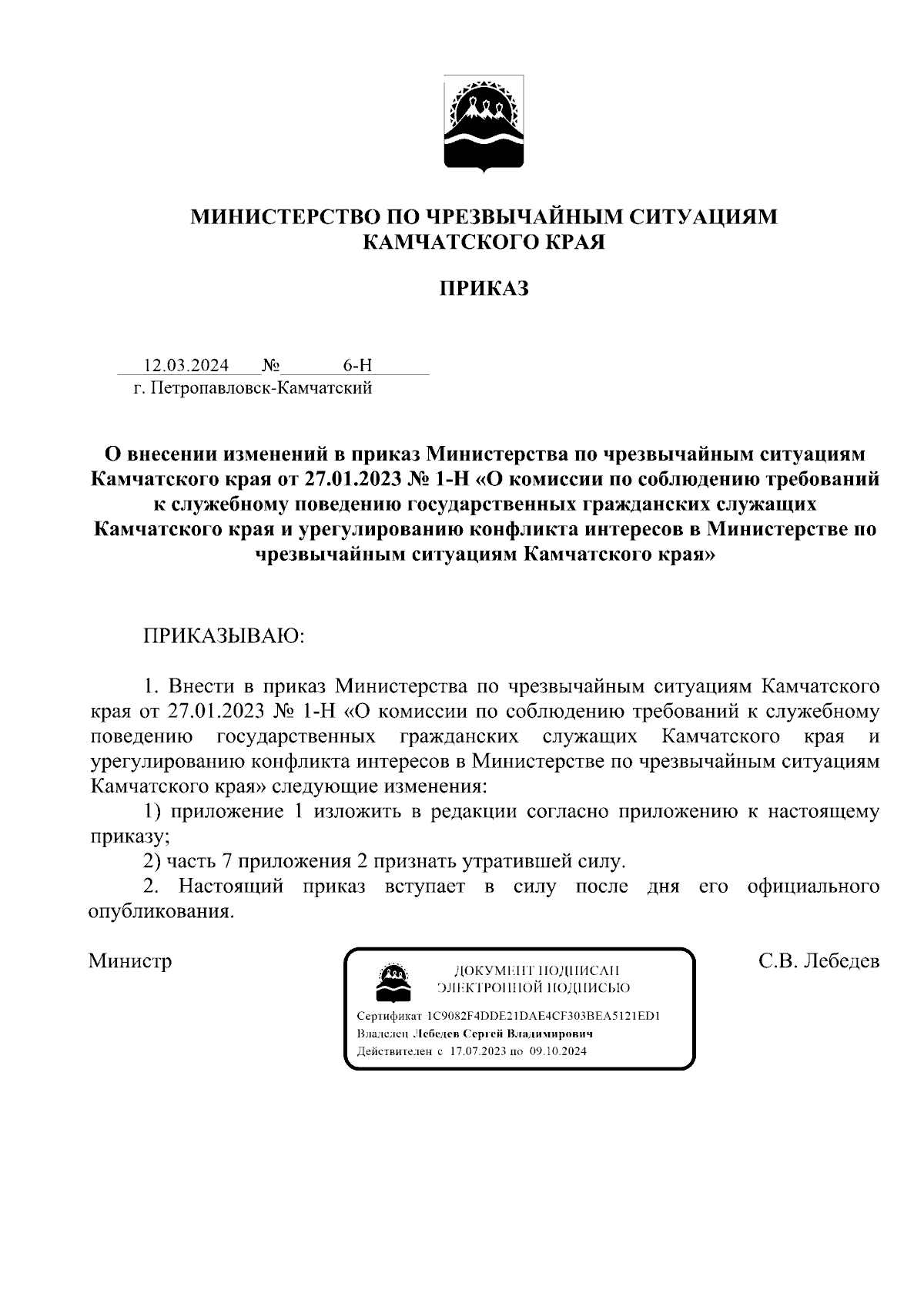 МИНИСТЕРСТВО ПО ЧРЕЗВЫЧАЙНЫМ СИТУАЦИЯМ КАМЧАТСКОГО КРАЯ

ПРИКАЗ

12.03.2024 № 6-Н
г. Петропавловск-Камчатский

О внесении изменений в приказ Министерства по чрезвычайным ситуациям Камчатского края от 27.01.2023 № 1-Н «О комиссии по соблюдению требований к служебному поведению государственных гражданских служащих Камчатского края и урегулированию конфликта интересов в Министерстве по чрезвычайным ситуациям Камчатского края»

ПРИКАЗЫВАЮ:

1. Внести в приказ Министерства по чрезвычайным ситуациям Камчатского края от 27.01.2023 № 1-Н «О комиссии по соблюдению требований к служебному поведению государственных гражданских служащих Камчатского края и урегулированию конфликта интересов в Министерстве по чрезвычайным ситуациям Камчатского края» следующие изменения:

1) приложение 1 изложить в редакции согласно приложению к настоящему приказу;

2) часть 7 приложения 2 признать утратившей силу.

2. Настоящий приказ вступает в силу после дня его официального опубликования.

Министр

ДОКУМЕНТ ПОДПИСАН ЭЛЕКТРОННОЙ ПОДПИСЬЮ
Сертификат 1C9082F4DDE21DAE4CF303BEA5121ED1
Владелец Лебедев Сергей Владимирович
Действителен с 17.07.2023 по 09.10.2024

С.В. Лебедев